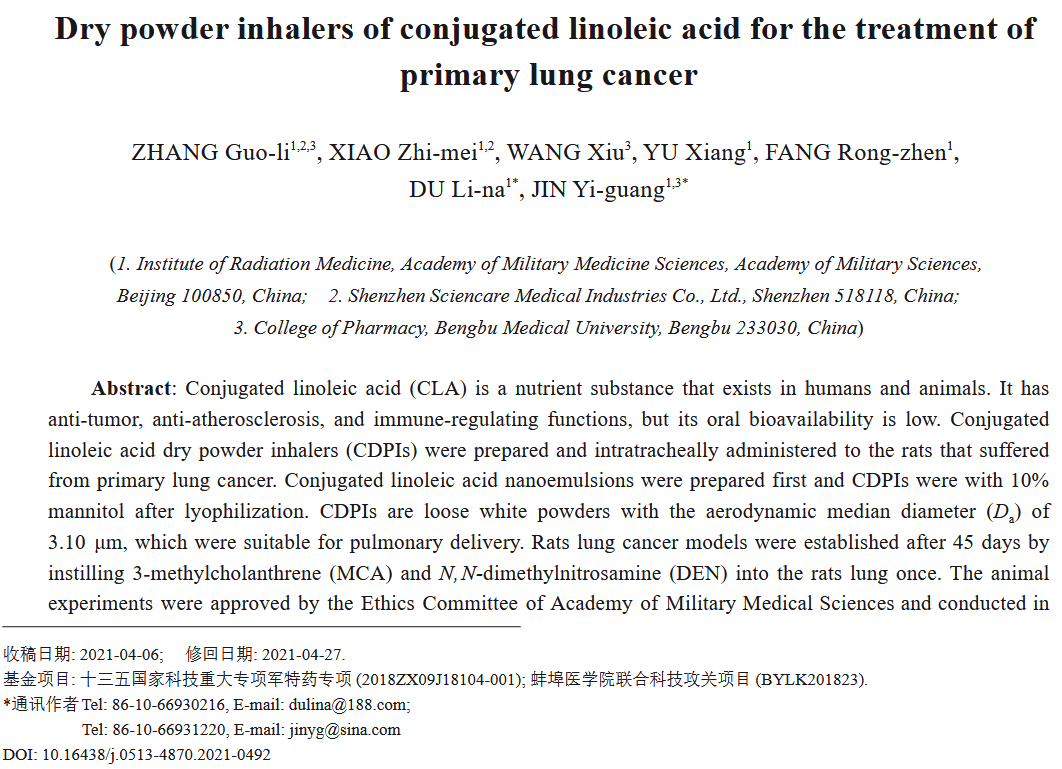 Dry powder inhalers of conjugated linoleic acid for the treatment of primary lung cancer

ZHANG Guo-li$^{1,2,3}$, XIAO Zhi-mei$^{1,2}$, WANG Xiu$^{3}$, YU Xiang$^{1}$, FANG Rong-zhen$^{1}$, DU Li-na$^{1*}$, JIN Yi-guang$^{1,3*}$

(1. Institute of Radiation Medicine, Academy of Military Medicine Sciences, Academy of Military Sciences, Beijing 100850, China; 2. Shenzhen Sciencare Medical Industries Co., Ltd., Shenzhen 518118, China; 3. College of Pharmacy, Bengbu Medical University, Bengbu 233030, China)

Abstract: Conjugated linoleic acid (CLA) is a nutrient substance that exists in humans and animals. It has anti-tumor, anti-atherosclerosis, and immune-regulating functions, but its oral bioavailability is low. Conjugated linoleic acid dry powder inhalers (CDPIs) were prepared and intratracheally administered to the rats that suffered from primary lung cancer. Conjugated linoleic acid nanoemulsions were prepared first and CDPIs were with 10% mannitol after lyophilization. CDPIs are loose white powders with the aerodynamic median diameter ($D_a$) of 3.10 μm, which were suitable for pulmonary delivery. Rats lung cancer models were established after 45 days by instilling 3-methylcholanthrene (MCA) and N,N-dimethylnitrosamine (DEN) into the rats lung once. The animal experiments were approved by the Ethics Committee of Academy of Military Medical Sciences and conducted in

收稿日期: 2021-04-06; 修回日期: 2021-04-27.
基金项目: 十三五国家科技重大专项军特药专项 (2018ZX09J18104-001); 蚌埠医学院联合科技攻关项目 (BYLK201823).
*通讯作者 Tel: 86-10-66930216, E-mail: dulina@188.com;
Tel: 86-10-66931220, E-mail: jinyg@sina.com
DOI: 10.16438/j.0513-4870.2021-0492